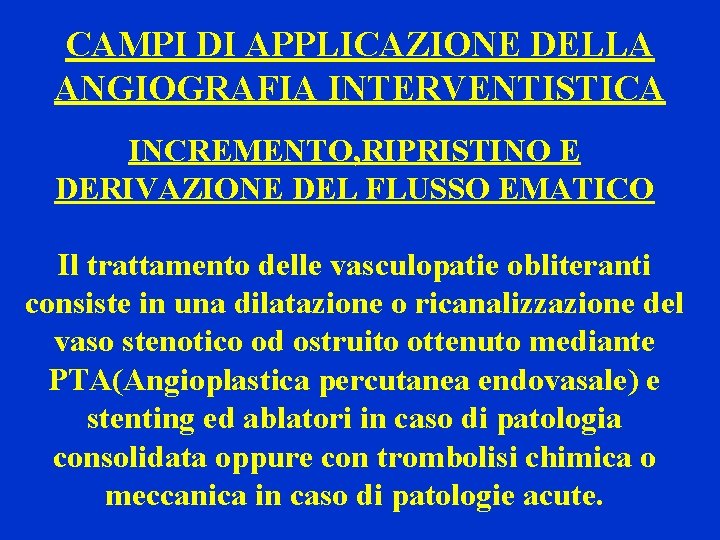 CAMPI DI APPLICAZIONE DELLA ANGIOGRAFIA INTERVENTISTICA

INCREMENTO,RIPRISTINO E DERIVAZIONE DEL FLUSSO EMATICO

Il trattamento delle vasculopatie obliteranti consiste in una dilatazione o ricanalizzazione del vaso stenotico od ostruito ottenuto mediante PTA(Angioplastica percutanea endovasale) e stenting ed ablatori in caso di patologia consolidata oppure con trombolisi chimica o meccanica in caso di patologie acute.